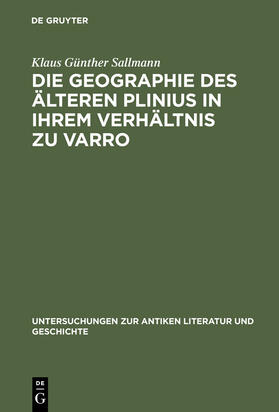 DE GRUYTER

Klaus Günther Sallmann

DIE GEOGRAPHIE DES ÄLTEREN PLINIUS IN IHREM VERHÄLTNIS ZU VARRO

UNTERSUCHUNGEN ZUR ANTIKEN LITERATUR UND GESCHICHTE

DE G